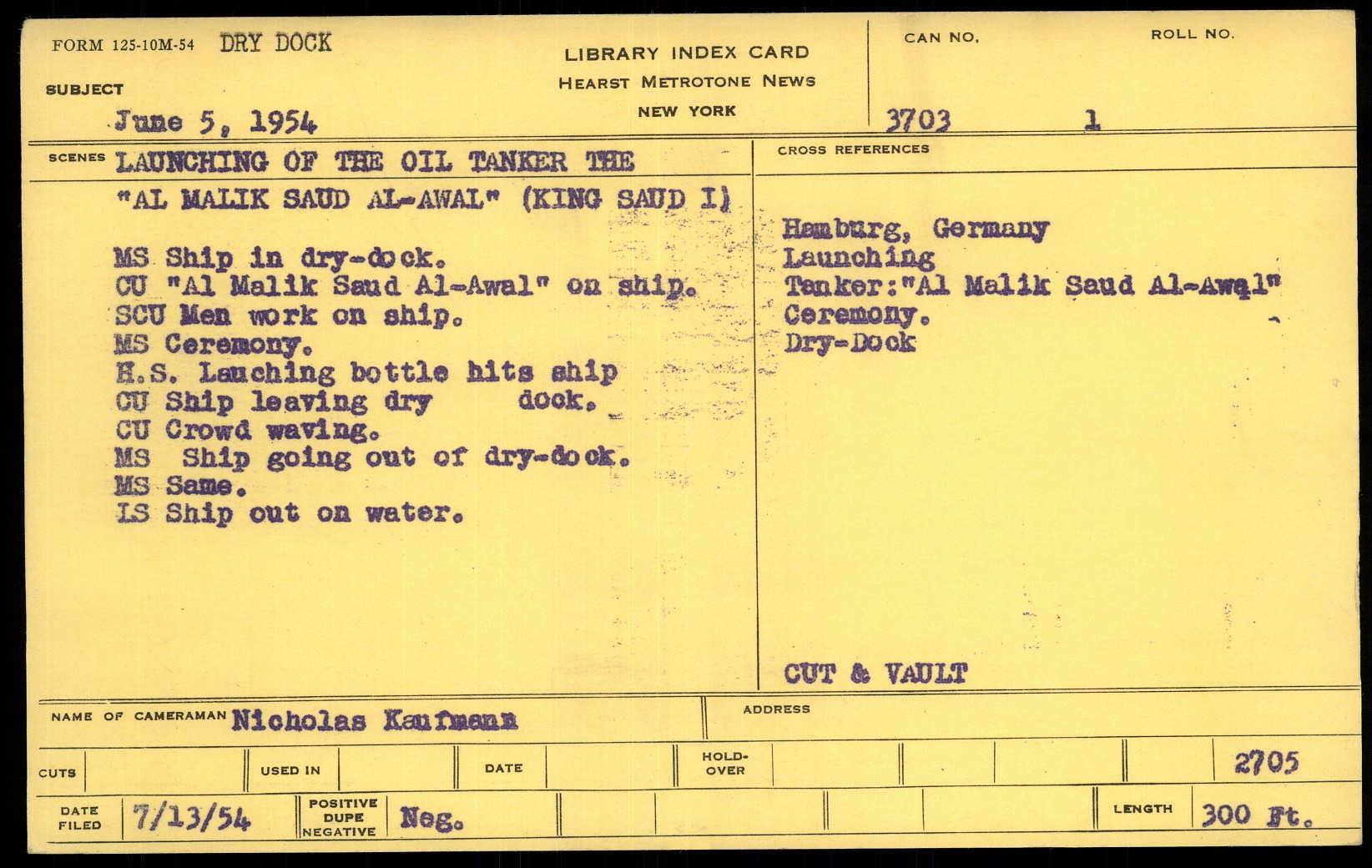 FORM 125-10M-54 DRY DOCK

SUBJECT

June 5, 1954

LIBRARY INDEX CARD
HEARST METROTONE NEWS
NEW YORK

CAN NO.
3703

ROLL NO.
1

SCENES LAUNCHING OF THE OIL TANKER THE "AL MALIK SAUD AL-AWAL" (KING SAUD I)

MS Ship in dry-dock.
CU "Al Malik Saud Al-Awal" on ship.
SCU Men work on ship.
MS Ceremony.
H.S. Lauching bottle hits ship
CU Ship leaving dry dock.
CU Crowd waving.
MS Ship going out of dry-dock.
MS Same.
LS Ship out on water.

CROSS REFERENCES

Hamburg, Germany
Launching
Tanker:"Al Malik Saud Al-Awal"
Ceremony.
Dry-Dock

CUT & VAULT

NAME OF CAMERAMAN Nicholas Kaufmann

ADDRESS

CUTS

USED IN

DATE

HOLD-OVER

2705

DATE FILED 7/13/54

POSITIVE DUPE NEGATIVE Neg.

LENGTH 300 Ft.